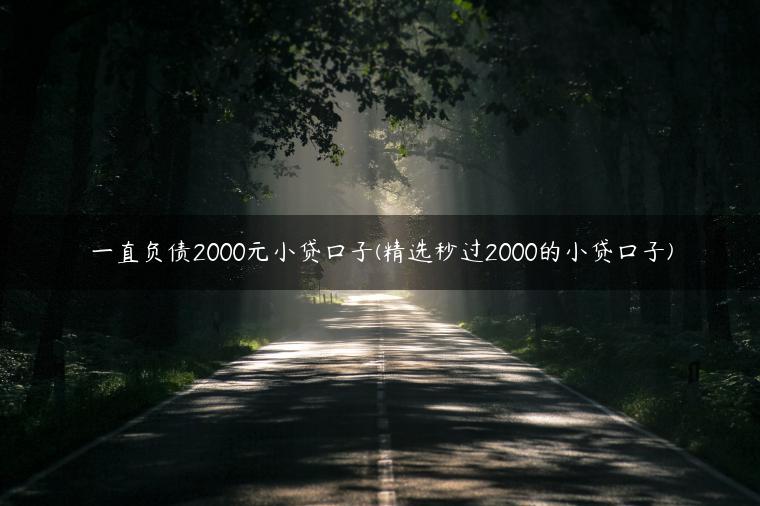 一直负债2000元小贷口子(精选秒过2000的小贷口子)